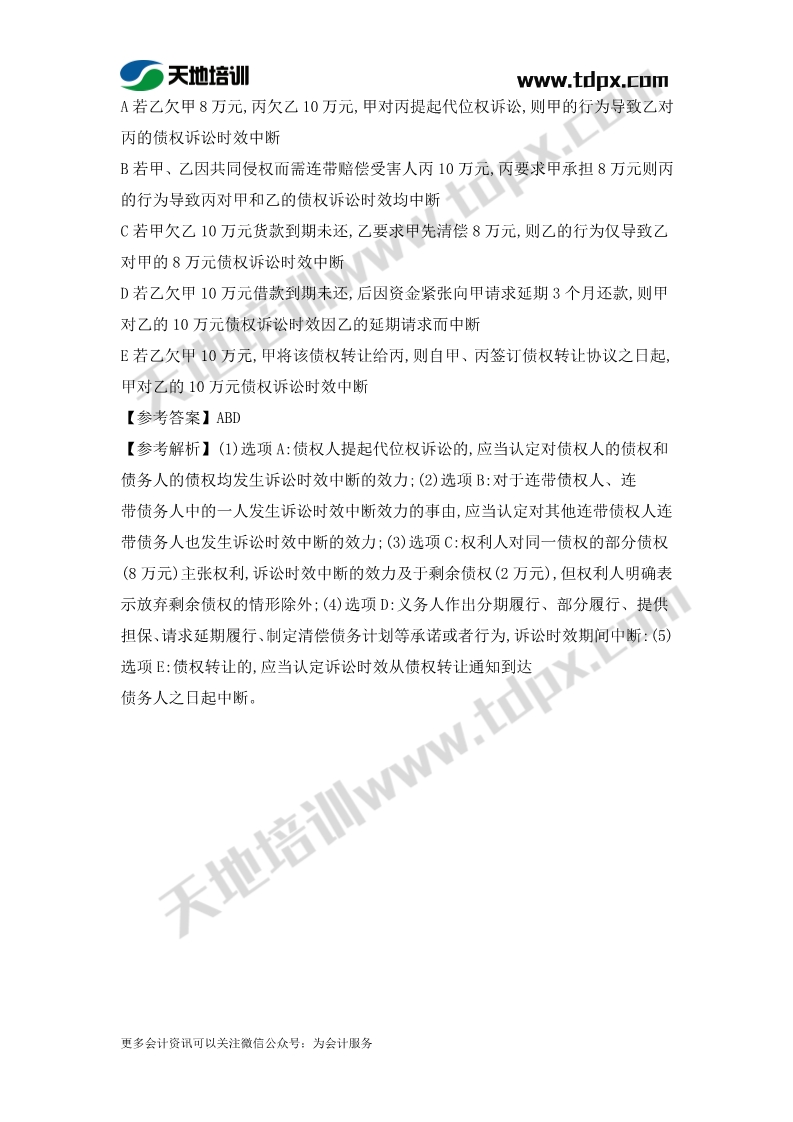 天地培训 www.tdpx.com

A 若乙欠甲 8 万元,丙欠乙 10 万元,甲对丙提起代位权诉讼,则甲的行为导致乙对丙的债权诉讼时效中断

B 若甲、乙因共同侵权而需连带赔偿受害人丙 10 万元,丙要求甲承担 8 万元则丙的行为导致丙对甲和乙的债权诉讼时效均中断

C 若甲欠乙 10 万元货款到期未还,乙要求甲先清偿 8 万元,则乙的行为仅导致乙对甲的 8 万元债权诉讼时效中断

D 若乙欠甲 10 万元借款到期未还,后因资金紧张向甲请求延期 3 个月还款,则甲对乙的 10 万元债权诉讼时效因乙的延期请求而中断

E 若乙欠甲 10 万元,甲将该债权转让给丙,则自甲、丙签订债权转让协议之日起,甲对乙的 10 万元债权诉讼时效中断

【参考答案】ABD

【参考解析】(1)选项 A:债权人提起代位权诉讼的,应当认定对债权人的债权和债务人的债权均发生诉讼时效中断的效力;(2)选项 B:对于连带债权人、连带债务人中的一人发生诉讼时效中断效力的事由,应当认定对其他连带债权人连带债务人也发生诉讼时效中断的效力;(3)选项 C:权利人对同一债权的部分债权(8 万元)主张权利,诉讼时效中断的效力及于剩余债权(2 万元),但权利人明确表示放弃剩余债权的情形除外;(4)选项 D:义务人作出分期履行、部分履行、提供担保、请求延期履行、制定清偿债务计划等承诺或者行为,诉讼时效期间中断:(5)选项 E:债权转让的,应当认定诉讼时效从债权转让通知到达债务人之日起中断。

天地培训www.tdpx.com

更多会计资讯可以关注微信公众号:为会计服务